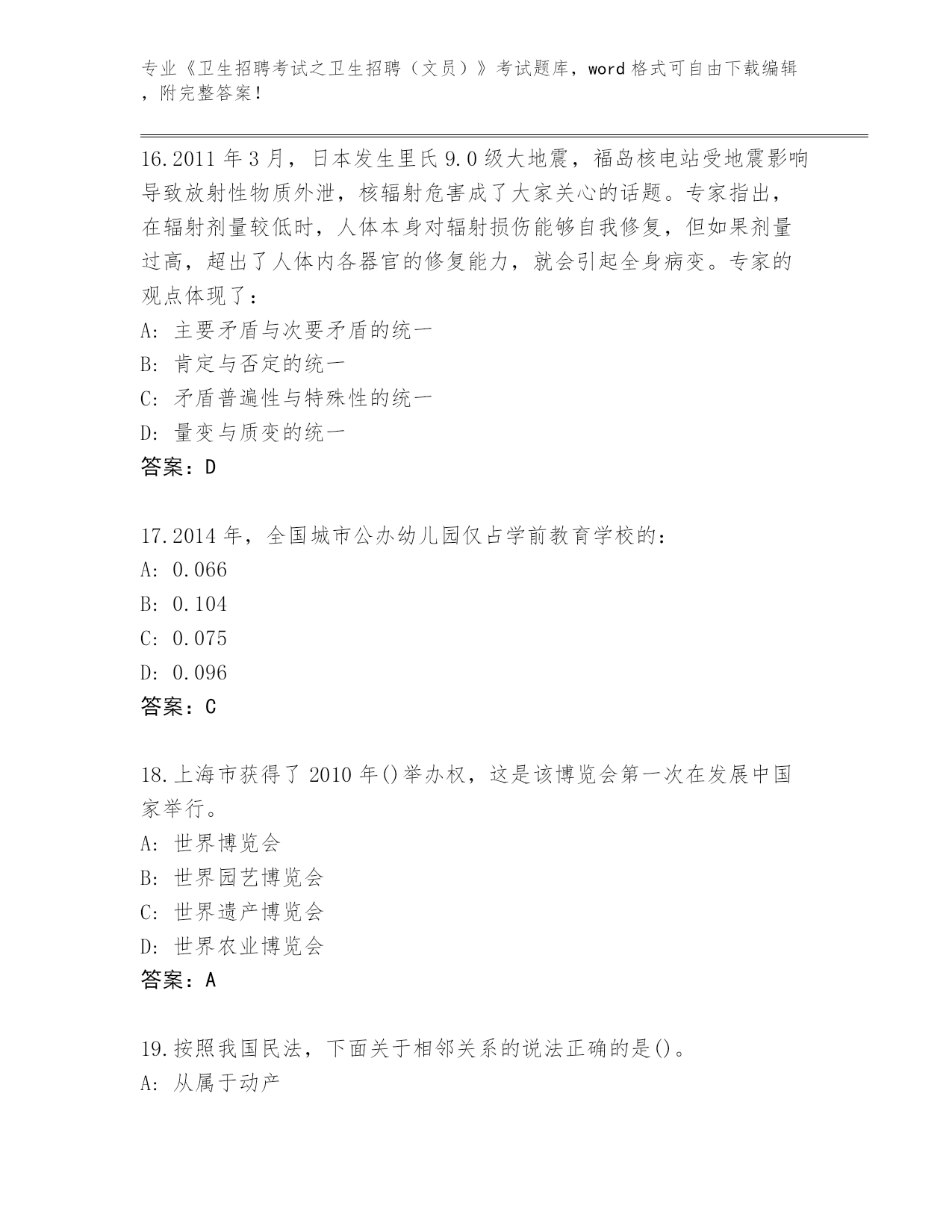 专业《卫生招聘考试之卫生招聘（文员）》考试题库，word 格式可自由下载编辑，附完整答案！

16.2011 年 3 月，日本发生里氏 9.0 级大地震，福岛核电站受地震影响导致放射性物质外泄，核辐射危害成了大家关心的话题。专家指出，在辐射剂量较低时，人体本身对辐射损伤能够自我修复，但如果剂量过高，超出了人体内各器官的修复能力，就会引起全身病变。专家的观点体现了：
A: 主要矛盾与次要矛盾的统一
B: 肯定与否定的统一
C: 矛盾普遍性与特殊性的统一
D: 量变与质变的统一
答案：D

17.2014 年，全国城市公办幼儿园仅占学前教育学校的：
A: 0.066
B: 0.104
C: 0.075
D: 0.096
答案：C

18.上海市获得了 2010 年()举办权，这是该博览会第一次在发展中国家举行。
A: 世界博览会
B: 世界园艺博览会
C: 世界遗产博览会
D: 世界农业博览会
答案：A

19.按照我国民法，下面关于相邻关系的说法正确的是()。
A: 从属于动产